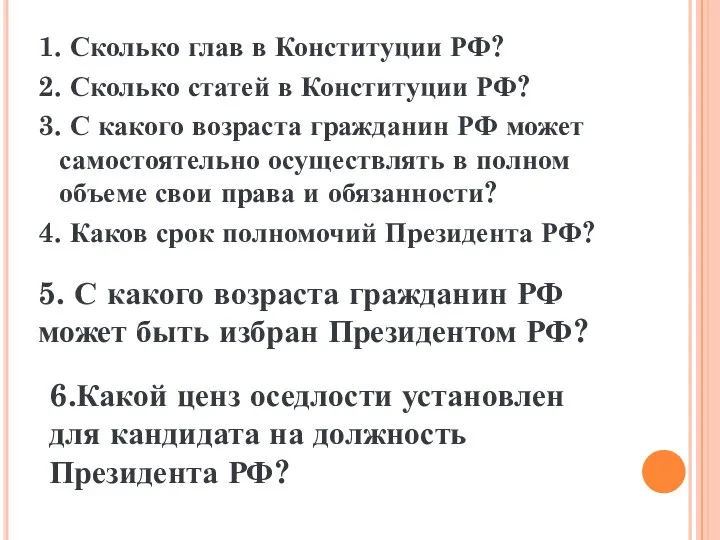 1. Сколько глав в Конституции РФ?

2. Сколько статей в Конституции РФ?

3. С какого возраста гражданин РФ может самостоятельно осуществлять в полном объеме свои права и обязанности?

4. Каков срок полномочий Президента РФ?

5. С какого возраста гражданин РФ может быть избран Президентом РФ?

6.Какой ценз оседлости установлен для кандидата на должность Президента РФ?